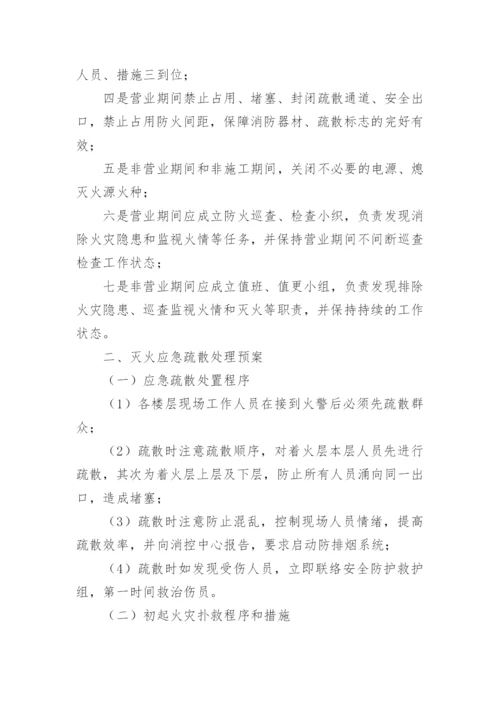 人员、措施三到位；

四是营业期间禁止占用、堵塞、封闭疏散通道、安全出口，禁止占用防火间距，保障消防器材、疏散标志的完好有效；

五是非营业期间和非施工期间，关闭不必要的电源、熄灭火源火种；

六是营业期间应成立防火巡查、检查小织，负责发现消除火灾隐患和监视火情等任务，并保持营业期间不间断巡查检查工作状态；

七是非营业期间应成立值班、值更小组，负责发现排除火灾隐患、巡查监视火情和灭火等职责，并保持持续的工作状态。

二、灭火应急疏散处理预案

（一）应急疏散处置程序

（1）各楼层现场工作人员在接到火警后必须先疏散群众；

（2）疏散时注意疏散顺序，对着火层本层人员先进行疏散，其次为着火层上层及下层，防止所有人员涌向同一出口，造成堵塞；

（3）疏散时注意防止混乱，控制现场人员情绪，提高疏散效率，并向消控中心报告，要求启动防排烟系统；

（4）疏散时如发现受伤人员，立即联络安全防护救护组，第一时间救治伤员。

（二）初起火灾扑救程序和措施